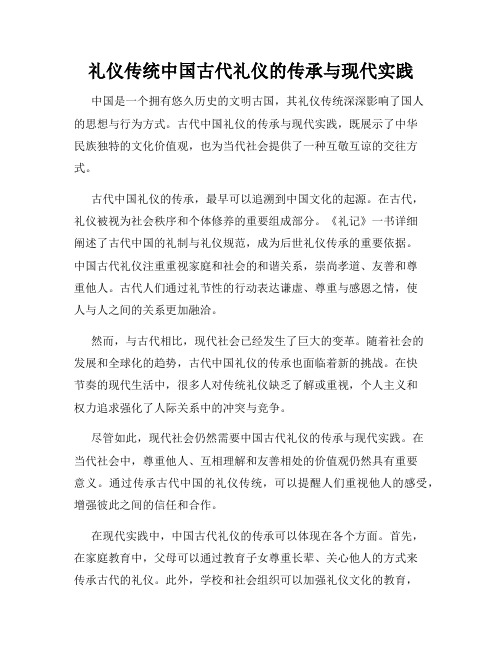 礼仪传统中国古代礼仪的传承与现代实践

中国是一个拥有悠久历史的文明古国，其礼仪传统深深影响了国人的思想与行为方式。古代中国礼仪的传承与现代实践，既展示了中华民族独特的文化价值观，也为当代社会提供了一种互敬互谅的交往方式。

古代中国礼仪的传承，最早可以追溯到中国文化的起源。在古代，礼仪被视为社会秩序和个体修养的重要组成部分。《礼记》一书详细阐述了古代中国的礼制与礼仪规范，成为后世礼仪传承的重要依据。中国古代礼仪注重重视家庭和社会的和谐关系，崇尚孝道、友善和尊重他人。古代人们通过礼节性的行动表达谦虚、尊重与感恩之情，使人与人之间的关系更加融洽。

然而，与古代相比，现代社会已经发生了巨大的变革。随着社会的发展和全球化的趋势，古代中国礼仪的传承也面临着新的挑战。在快节奏的现代生活中，很多人对传统礼仪缺乏了解或重视，个人主义和权力追求强化了人际关系中的冲突与竞争。

尽管如此，现代社会仍然需要中国古代礼仪的传承与现代实践。在当代社会中，尊重他人、互相理解和友善相处的价值观仍然具有重要意义。通过传承古代中国的礼仪传统，可以提醒人们重视他人的感受，增强彼此之间的信任和合作。

在现代实践中，中国古代礼仪的传承可以体现在各个方面。首先，在家庭教育中，父母可以通过教育子女尊重长辈、关心他人的方式来传承古代的礼仪。此外，学校和社会组织可以加强礼仪文化的教育，